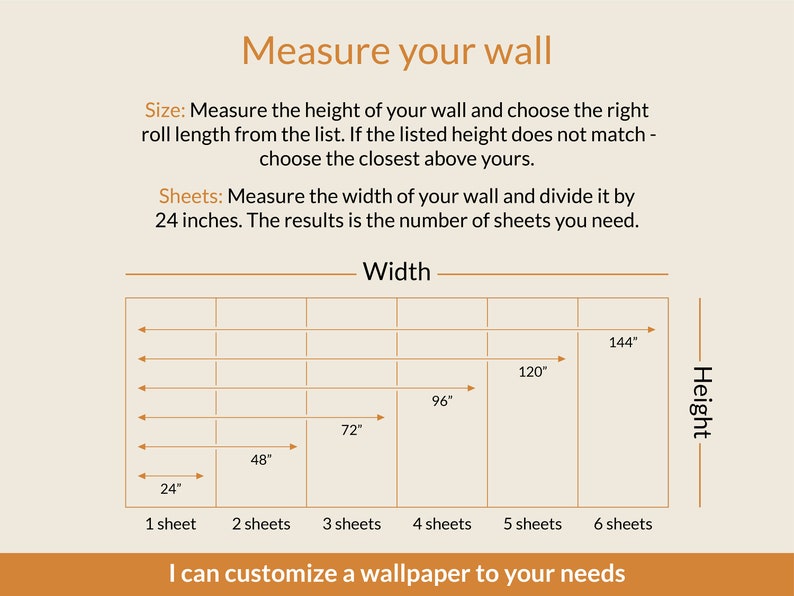 Measure your wall

Size: Measure the height of your wall and choose the right roll length from the list. If the listed height does not match - choose the closest above yours.

Sheets: Measure the width of your wall and divide it by 24 inches. The results is the number of sheets you need.

Width

144”
120”
96”
72”
48”
24”

Height

1 sheet
2 sheets
3 sheets
4 sheets
5 sheets
6 sheets

I can customize a wallpaper to your needs